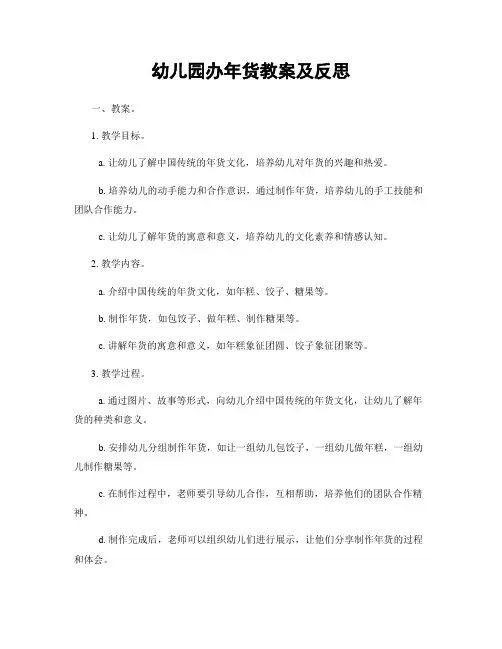 幼儿园办年货教案及反思

一、教案。

1. 教学目标。

a. 让幼儿了解中国传统的年货文化，培养幼儿对年货的兴趣和热爱。

b. 培养幼儿的动手能力和合作意识，通过制作年货，培养幼儿的手工技能和团队合作能力。

c. 让幼儿了解年货的寓意和意义，培养幼儿的文化素养和情感认知。

2. 教学内容。

a. 介绍中国传统的年货文化，如年糕、饺子、糖果等。

b. 制作年货，如包饺子、做年糕、制作糖果等。

c. 讲解年货的寓意和意义，如年糕象征团圆、饺子象征团聚等。

3. 教学过程。

a. 通过图片、故事等形式，向幼儿介绍中国传统的年货文化，让幼儿了解年货的种类和意义。

b. 安排幼儿分组制作年货，如让一组幼儿包饺子，一组幼儿做年糕，一组幼儿制作糖果等。

c. 在制作过程中，老师要引导幼儿合作，互相帮助，培养他们的团队合作精神。

d. 制作完成后，老师可以组织幼儿们进行展示，让他们分享制作年货的过程和体会。